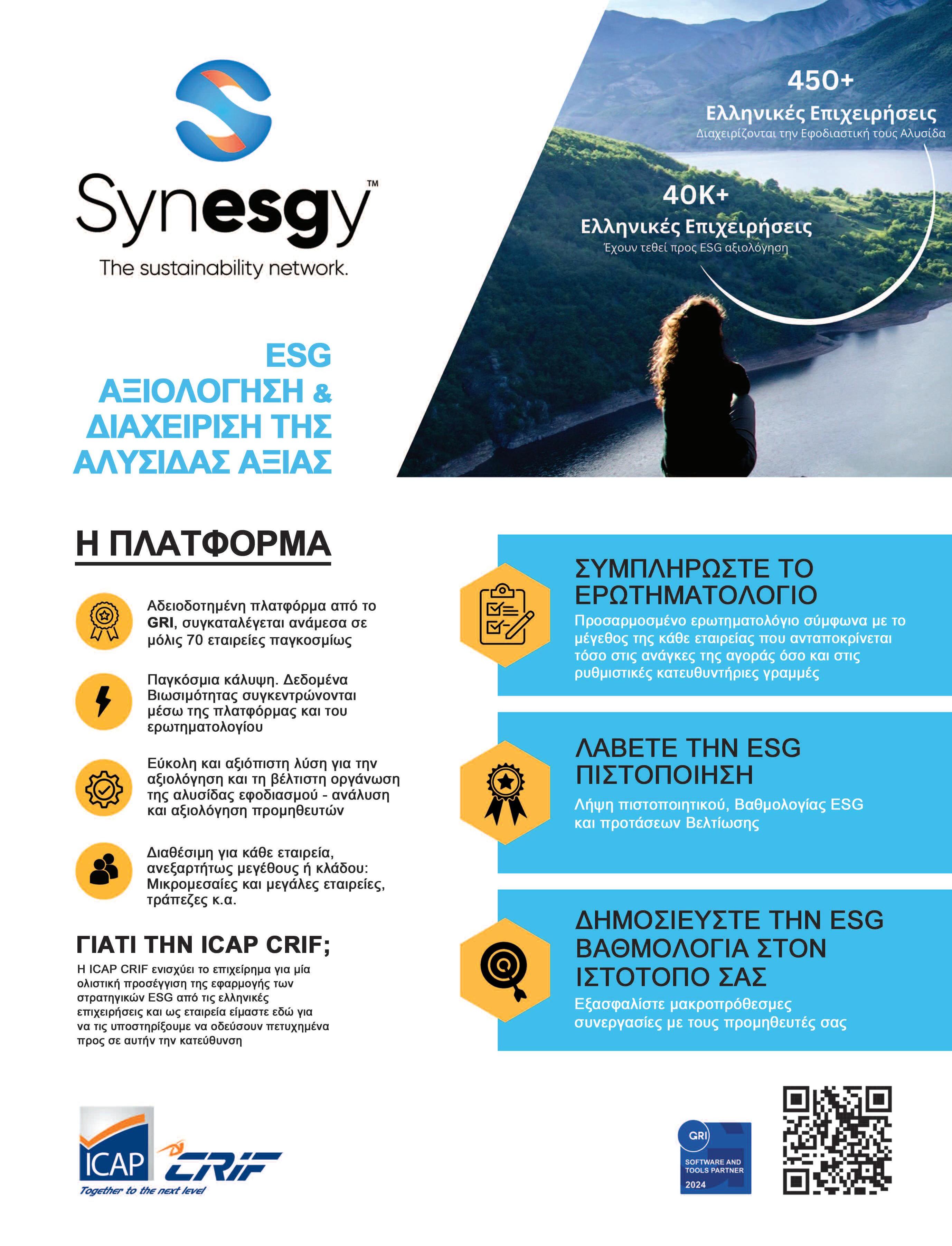 Synesgy™
The sustainability network.

450+
Ελληνικές Επιχειρήσεις
Διαχειρίζονται την Εφοδιαστική τους Αλυσίδα

40K+
Ελληνικές Επιχειρήσεις
Έχουν τεθεί προς ESG αξιολόγηση

ESG
ΑΞΙΟΛΟΓΗΣΗ &
ΔΙΑΧΕΙΡΙΣΗ ΤΗΣ
ΑΛΥΣΙΔΑΣ ΑΞΙΑΣ

Η ΠΛΑΤΦΟΡΜΑ

Αδειοδοτημένη πλατφόρμα από το GRI, συγκαταλέγεται ανάμεσα σε μόλις 70 εταιρείες παγκοσμίως

Παγκόσμια κάλυψη. Δεδομένα Βιωσιμότητας συγκεντρώνονται μέσω της πλατφόρμας και του ερωτηματολογίου

Εύκολη και αξιόπιστη λύση για την αξιολόγηση και τη βέλτιστη οργάνωση της αλυσίδας εφοδιασμού - ανάλυση και αξιολόγηση προμηθευτών

Διαθέσιμη για κάθε εταιρεία, ανεξαρτήτως μεγέθους ή κλάδου: Μικρομεσαίες και μεγάλες εταιρείες, τράπεζες κ.α.

ΓΙΑΤΙ ΤΗΝ ICAP CRIF;
Η ICAP CRIF ενισχύει το επιχείρημα για μία ολιστική προσέγγιση της εφαρμογής των στρατηγικών ESG από τις ελληνικές επιχειρήσεις και ως εταιρεία είμαστε εδώ για να τις υποστηρίξουμε να οδεύσουν πετυχημένα προς σε αυτήν την κατεύθυνση

ΣΥΜΠΛΗΡΩΣΤΕ ΤΟ ΕΡΩΤΗΜΑΤΟΛΟΓΙΟ
Προσαρμοσμένο ερωτηματολόγιο σύμφωνα με το μέγεθος της κάθε εταιρείας που ανταποκρίνεται τόσο στις ανάγκες της αγοράς όσο και στις ρυθμιστικές κατευθυντήριες γραμμές

ΛΑΒΕΤΕ ΤΗΝ ESG ΠΙΣΤΟΠΟΙΗΣΗ
Λήψη πιστοποιητικού, Βαθμολογίας ESG και προτάσεων Βελτίωσης

ΔΗΜΟΣΙΕΥΣΤΕ ΤΗΝ ESG ΒΑΘΜΟΛΟΓΙΑ ΣΤΟΝ ΙΣΤΟΤΟΠΟ ΣΑΣ
Εξασφαλίστε μακροπρόθεσμες συνεργασίες με τους προμηθευτές σας

ICAP CRIF
Together to the next level

GRI
SOFTWARE AND TOOLS PARTNER
2024